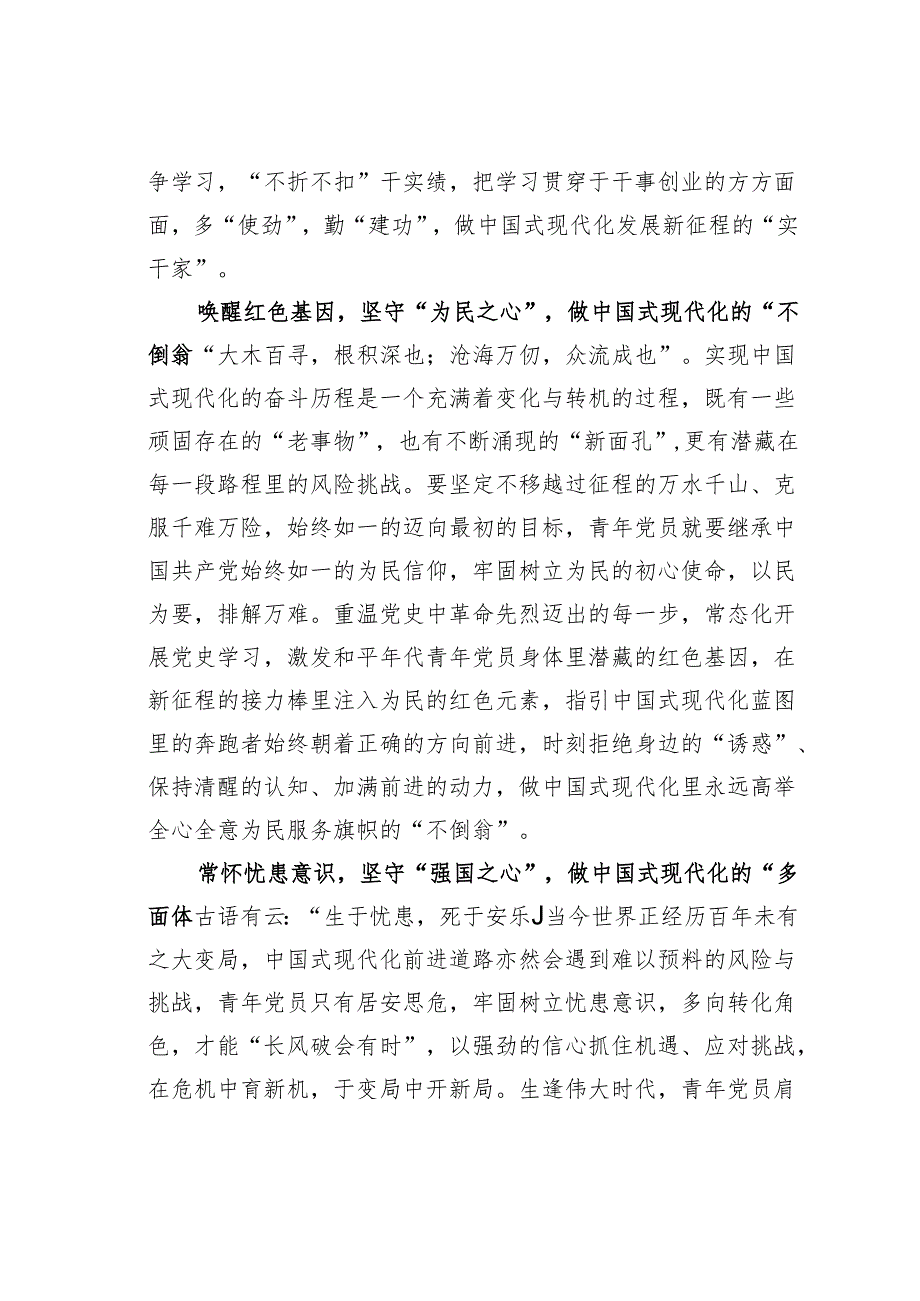 争学习，“不折不扣”干实绩，把学习贯穿于干事创业的方方面面，多“使劲”，勤“建功”，做中国式现代化发展新征程的“实干家”。

唤醒红色基因，坚守“为民之心”，做中国式现代化的“不倒翁“大木百寻，根积深也；沧海万仞，众流成也”。实现中国式现代化的奋斗历程是一个充满着变化与转机的过程，既有一些顽固存在的“老事物”，也有不断涌现的“新面孔”,更有潜藏在每一段路程里的风险挑战。要坚定不移越过征程的万水千山、克服千难万险，始终如一的迈向最初的目标，青年党员就要继承中国共产党始终如一的为民信仰，牢固树立为民的初心使命，以民为要，排解万难。重温党史中革命先烈迈出的每一步，常态化开展党史学习，激发和平年代青年党员身体里潜藏的红色基因，在新征程的接力棒里注入为民的红色元素，指引中国式现代化蓝图里的奔跑者始终朝着正确的方向前进，时刻拒绝身边的“诱惑”、保持清醒的认知、加满前进的动力，做中国式现代化里永远高举全心全意为民服务旗帜的“不倒翁”。

常怀忧患意识，坚守“强国之心”，做中国式现代化的“多面体古语有云：“生于忧患，死于安乐J当今世界正经历百年未有之大变局，中国式现代化前进道路亦然会遇到难以预料的风险与挑战，青年党员只有居安思危，牢固树立忧患意识，多向转化角色，才能“长风破会有时”，以强劲的信心抓住机遇、应对挑战，在危机中育新机，于变局中开新局。生逢伟大时代，青年党员肩